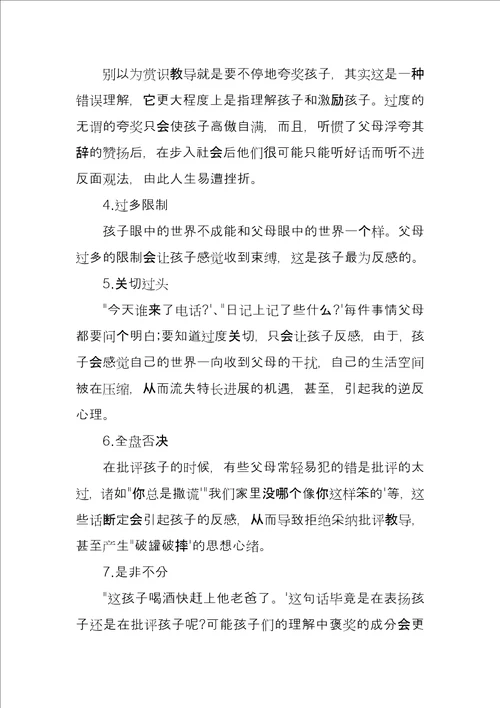 别以为赏识教导就是要不停地夸奖孩子，其实这是一种错误理解，它更大程度上是指理解孩子和激励孩子。过度的无谓的夸奖只会使孩子高傲自满，而且，听惯了父母浮夸其辞的赞扬后，在步入社会后他们很可能只能听好话而听不进反面观法，由此人生易遭挫折。

4.过多限制

孩子眼中的世界不成能和父母眼中的世界一个样。父母过多的限制会让孩子感觉收到束缚，这是孩子最为反感的。

5.关切过头

"今天谁来了电话?'、"日记上记了些什么?'每件事情父母都要问个明白;要知道过度关切，只会让孩子反感，由于，孩子会感觉自己的世界一向收到父母的干扰，自己的生活空间被在压缩，从而流失特长进展的机遇，甚至，引起我的逆反心理。

6.全盘否决

在批评孩子的时候，有些父母常轻易犯的错是批评的太过，诸如"你总是撒谎'"我们家里没哪个像你这样笨的'等，这些话断定会引起孩子的反感，从而导致拒绝采纳批评教导，甚至产生"破罐破摔'的思想心绪。

7.是非不分

"这孩子喝酒快赶上他老爸了。'这句话毕竟是在表扬孩子还是在批评孩子呢?可能孩子们的理解中褒奖的成分会更